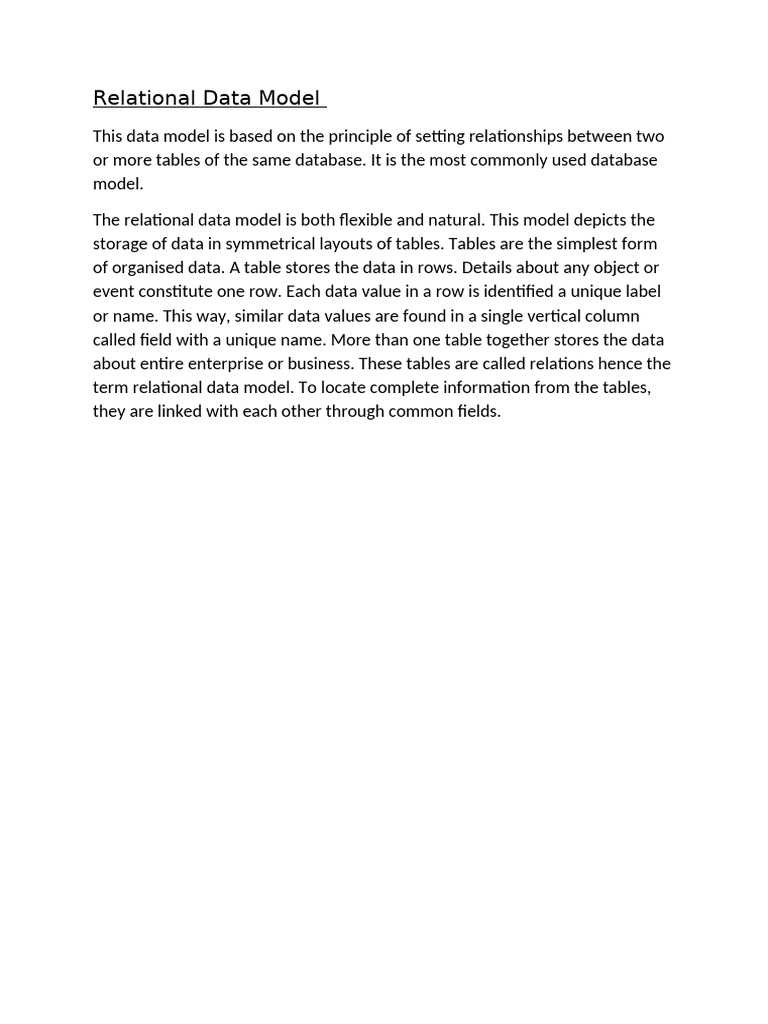 Relational Data Model

This data model is based on the principle of setting relationships between two or more tables of the same database. It is the most commonly used database model.

The relational data model is both flexible and natural. This model depicts the storage of data in symmetrical layouts of tables. Tables are the simplest form of organised data. A table stores the data in rows. Details about any object or event constitute one row. Each data value in a row is identified a unique label or name. This way, similar data values are found in a single vertical column called field with a unique name. More than one table together stores the data about entire enterprise or business. These tables are called relations hence the term relational data model. To locate complete information from the tables, they are linked with each other through common fields.